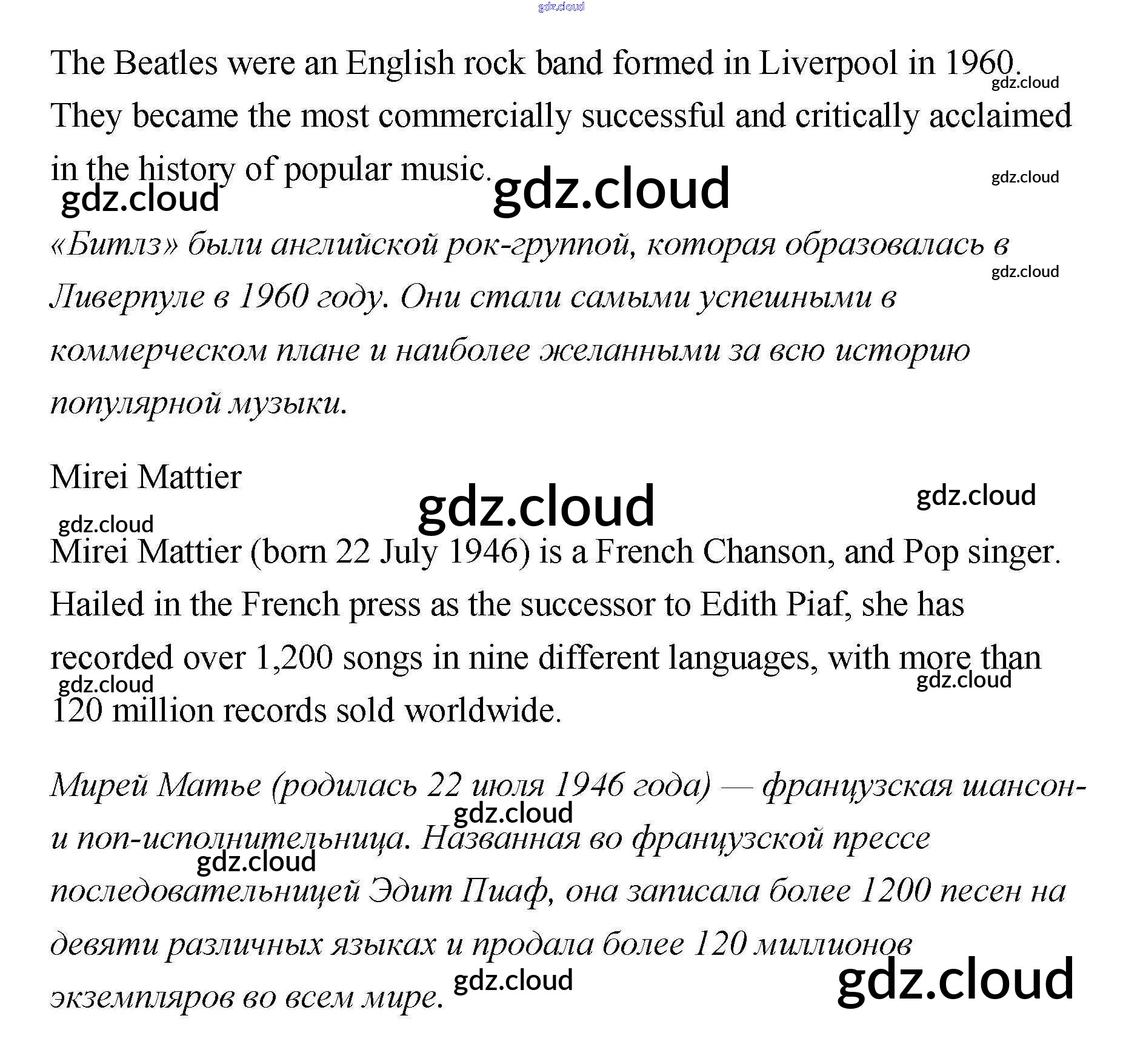 gdz.cloud

The Beatles were an English rock band formed in Liverpool in 1960. They became the most commercially successful and critically acclaimed in the history of popular music.

gdz.cloud gdz.cloud gdz.cloud gdz.cloud

«Битлз» были английской рок-группой, которая образовалась в Ливерпуле в 1960 году. Они стали самыми успешными в коммерческом плане и наиболее желанными за всю историю популярной музыки.

gdz.cloud

Mirei Mattier

gdz.cloud gdz.cloud gdz.cloud

Mirei Mattier (born 22 July 1946) is a French Chanson, and Pop singer. Hailed in the French press as the successor to Edith Piaf, she has recorded over 1,200 songs in nine different languages, with more than 120 million records sold worldwide.

gdz.cloud gdz.cloud

Мирей Матье (родилась 22 июля 1946 года) — французская шансон- и поп-исполнительница. Названная во французской прессе последовательницей Эдит Пиаф, она записала более 1200 песен на девяти различных языках и продала более 120 миллионов экземпляров во всем мире.

gdz.cloud gdz.cloud gdz.cloud gdz.cloud